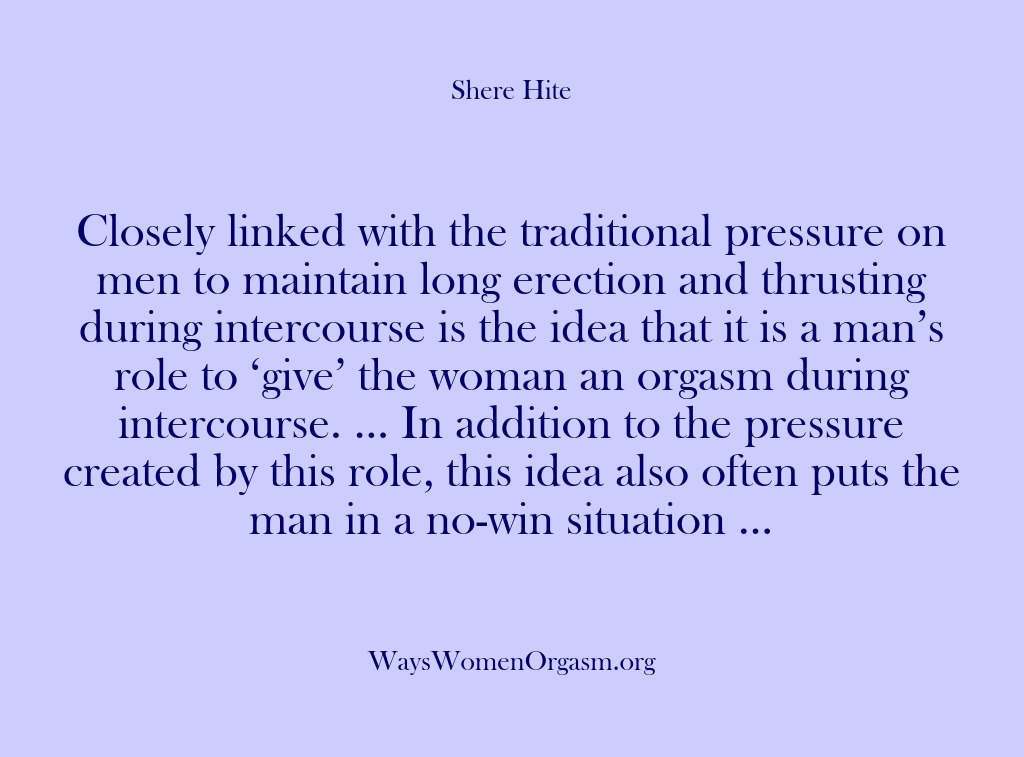 Shere Hite

Closely linked with the traditional pressure on men to maintain long erection and thrusting during intercourse is the idea that it is a man’s role to ‘give’ the woman an orgasm during intercourse. … In addition to the pressure created by this role, this idea also often puts the man in a no-win situation …

WaysWomenOrgasm.org